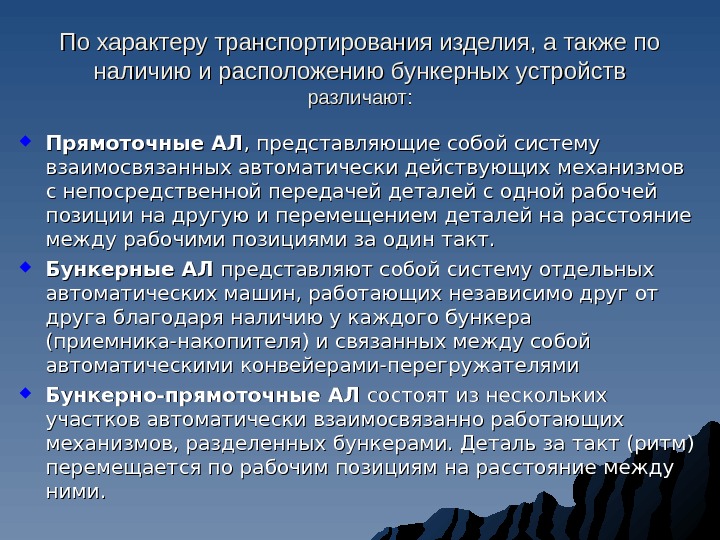 По характеру транспортирования изделия, а также по наличию и расположению бункерных устройств различают:

Прямоточные АЛ, представляющие собой систему взаимосвязанных автоматически действующих механизмов с непосредственной передачей деталей с одной рабочей позиции на другую и перемещением деталей на расстояние между рабочими позициями за один такт.

Бункерные АЛ представляют собой систему отдельных автоматических машин, работающих независимо друг от друга благодаря наличию у каждого бункера (приемника-накопителя) и связанных между собой автоматическими конвейерами-перегружателями

Бункерно-прямоточные АЛ состоят из нескольких участков автоматически взаимосвязанно работающих механизмов, разделенных бункерами. Деталь за такт (ритм) перемещается по рабочим позициям на расстояние между ними.